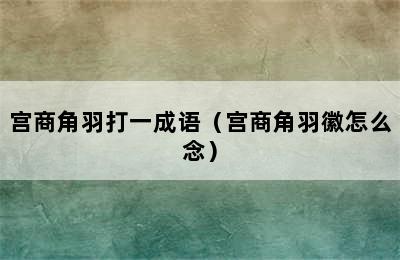 宫商角羽打一成语（宫商角羽徽怎么念）